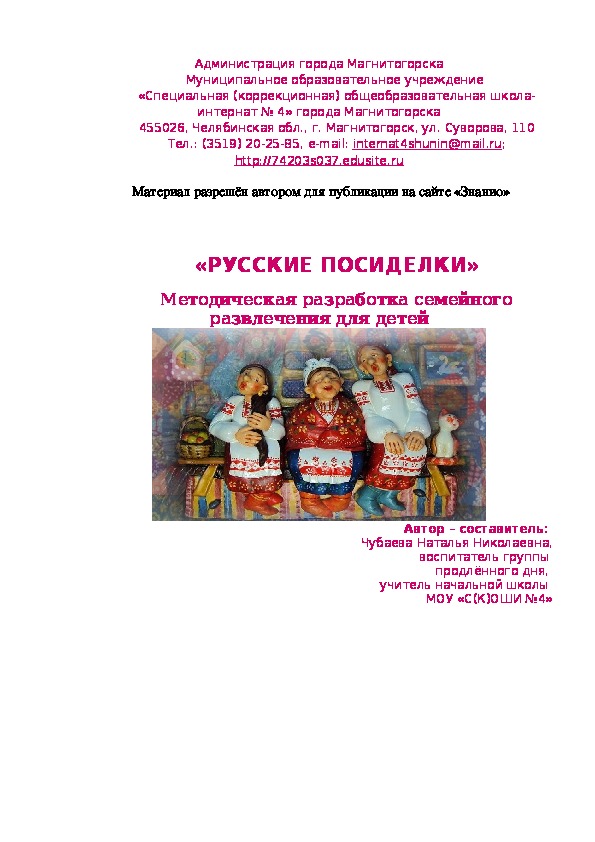 Администрация города Магнитогорска
Муниципальное образовательное учреждение
«Специальная (коррекционная) общеобразовательная школа-интернат № 4» города Магнитогорска
455026, Челябинская обл., г. Магнитогорск, ул. Суворова, 110
Тел.: (3519) 20-25-85, e-mail: internat4shunin@mail.ru; http://74203s037.edusite.ru

Материал разрешён автором для публикации на сайте «Знанио»

«РУССКИЕ ПОСИДЕЛКИ»

Методическая разработка семейного развлечения для детей

Автор – составитель:
Чубаева Наталья Николаевна,
воспитатель группы
продлённого дня,
учитель начальной школы
МОУ «С(К)ОШИ №4»